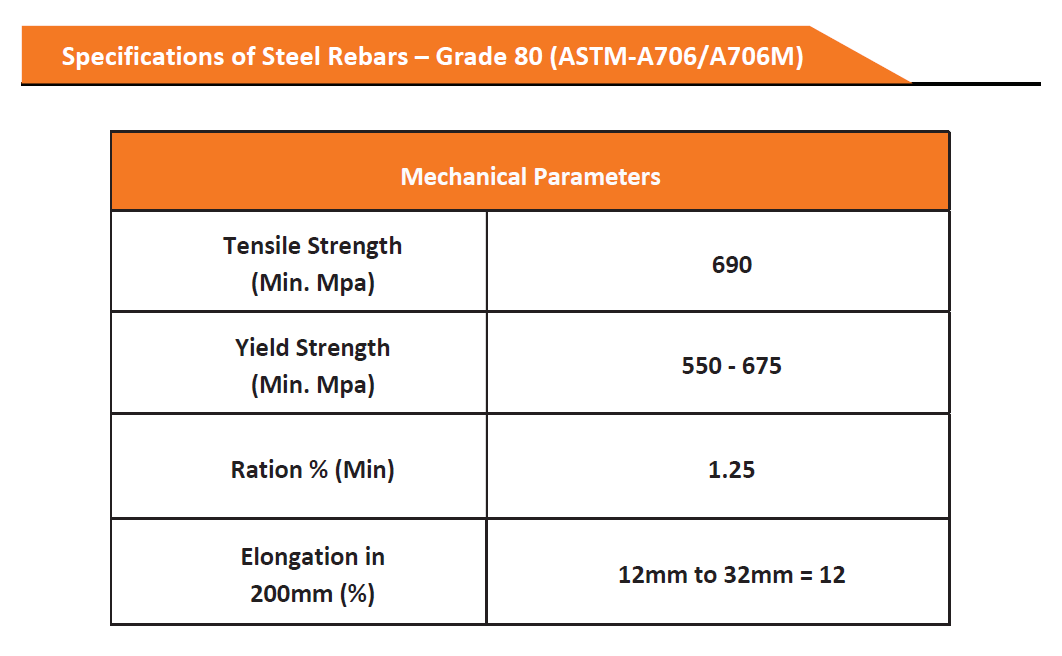 Specifications of Steel Rebars – Grade 80 (ASTM-A706/A706M)

| Mechanical Parameters | |
|---|---|
| Tensile Strength (Min. Mpa) | 690 |
| Yield Strength (Min. Mpa) | 550 - 675 |
| Ration % (Min) | 1.25 |
| Elongation in 200mm (%) | 12mm to 32mm = 12 |